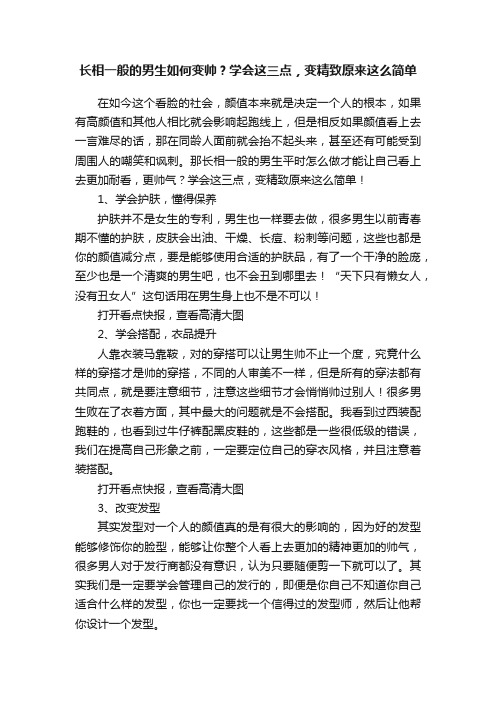 长相一般的男生如何变帅？学会这三点，变精致原来这么简单

在如今这个看脸的社会，颜值本来就是决定一个人的根本，如果有高颜值和其他人相比就会影响起跑线上，但是相反如果颜值看上去一言难尽的话，那在同龄人面前就会抬不起头来，甚至还有可能受到周围人的嘲笑和讽刺。那长相一般的男生平时怎么做才能让自己看上去更加耐看，更帅气？学会这三点，变精致原来这么简单！

1、学会护肤，懂得保养

护肤并不是女生的专利，男生也一样要去做，很多男生以前青春期不懂的护肤，皮肤会出油、干燥、长痘、粉刺等问题，这些也都是你的颜值减分点，要是能够使用合适的护肤品，有了一个干净的脸庞，至少也是一个清爽的男生吧，也不会丑到哪里去！“天下只有懒女人，没有丑女人”这句话用在男生身上也不是不可以！

打开看点快报，查看高清大图

2、学会搭配，衣品提升

人靠衣装马靠鞍，对的穿搭可以让男生帅不止一个度，究竟什么样的穿搭才是帅的穿搭，不同的人审美不一样，但是所有的穿法都有共同点，就是要注意细节，注意这些细节才会悄悄帅过别人！很多男生败在了衣着方面，其中最大的问题就是不会搭配。我看到过西装配跑鞋的，也看到过牛仔裤配黑皮鞋的，这些都是一些很低级的错误，我们在提高自己形象之前，一定要定位自己的穿衣风格，并且注意着装搭配。

打开看点快报，查看高清大图

3、改变发型

其实发型对一个人的颜值真的是有很大的影响的，因为好的发型能够修饰你的脸型，能够让你整个人看上去更加的精神更加的帅气，很多男人对于发行商都没有意识，认为只要随便剪一下就可以了。其实我们是一定要学会管理自己的发行的，即便是你自己不知道你自己适合什么样的发型，你也一定要找一个信得过的发型师，然后让他帮你设计一个发型。